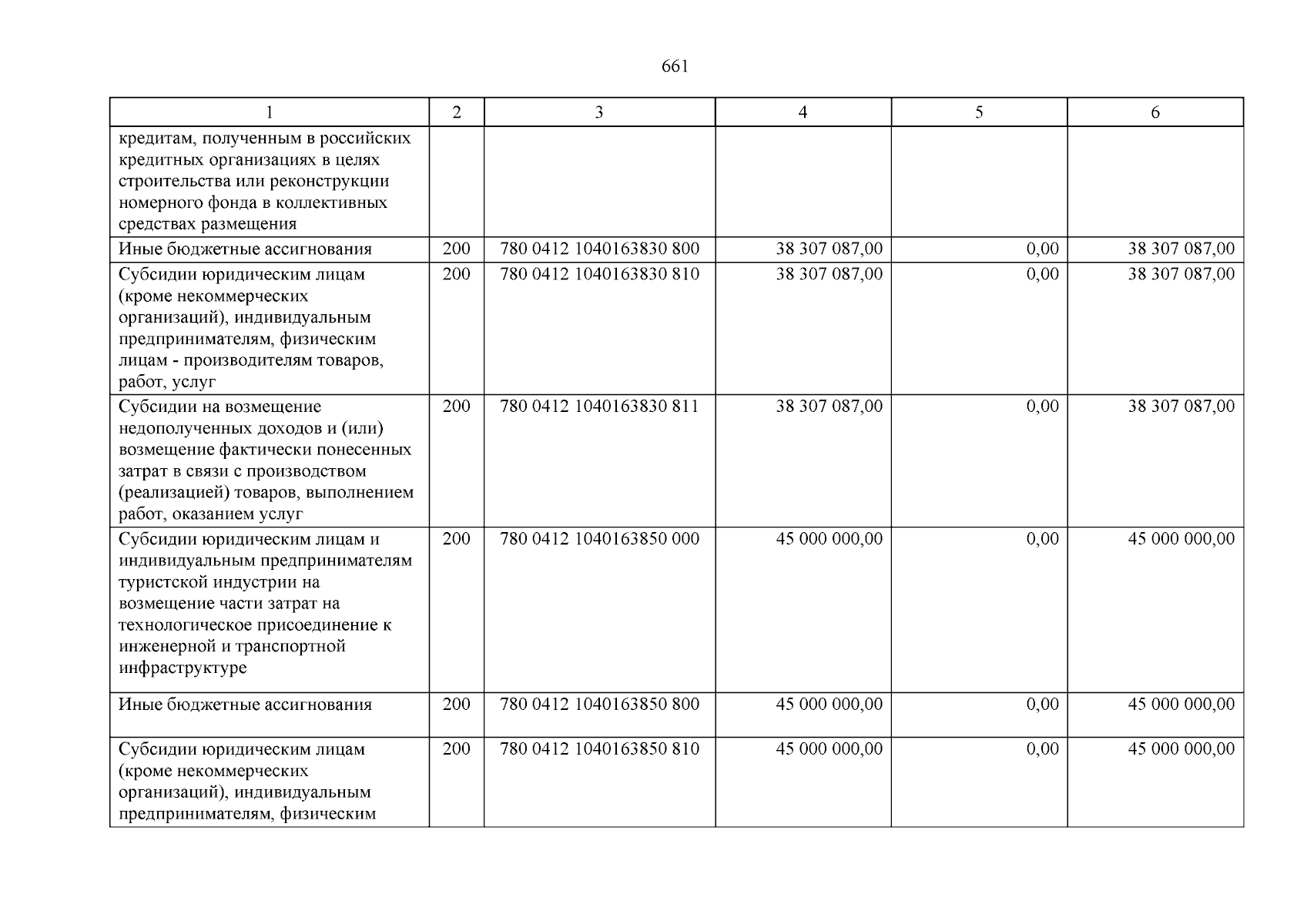 661

| 1 | 2 | 3 | 4 | 5 | 6 |
|---|---|---|---|---|---|
| кредитам, полученным в российских кредитных организациях в целях строительства или реконструкции номерного фонда в коллективных средствах размещения | | | | | |
| Иные бюджетные ассигнования | 200 | 780 0412 1040163830 800 | 38 307 087,00 | 0,00 | 38 307 087,00 |
| Субсидии юридическим лицам (кроме некоммерческих организаций), индивидуальным предпринимателям, физическим лицам - производителям товаров, работ, услуг | 200 | 780 0412 1040163830 810 | 38 307 087,00 | 0,00 | 38 307 087,00 |
| Субсидии на возмещение недополученных доходов и (или) возмещение фактически понесенных затрат в связи с производством (реализацией) товаров, выполнением работ, оказанием услуг | 200 | 780 0412 1040163830 811 | 38 307 087,00 | 0,00 | 38 307 087,00 |
| Субсидии юридическим лицам и индивидуальным предпринимателям туристской индустрии на возмещение части затрат на технологическое присоединение к инженерной и транспортной инфраструктуре | 200 | 780 0412 1040163850 000 | 45 000 000,00 | 0,00 | 45 000 000,00 |
| Иные бюджетные ассигнования | 200 | 780 0412 1040163850 800 | 45 000 000,00 | 0,00 | 45 000 000,00 |
| Субсидии юридическим лицам (кроме некоммерческих организаций), индивидуальным предпринимателям, физическим | 200 | 780 0412 1040163850 810 | 45 000 000,00 | 0,00 | 45 000 000,00 |